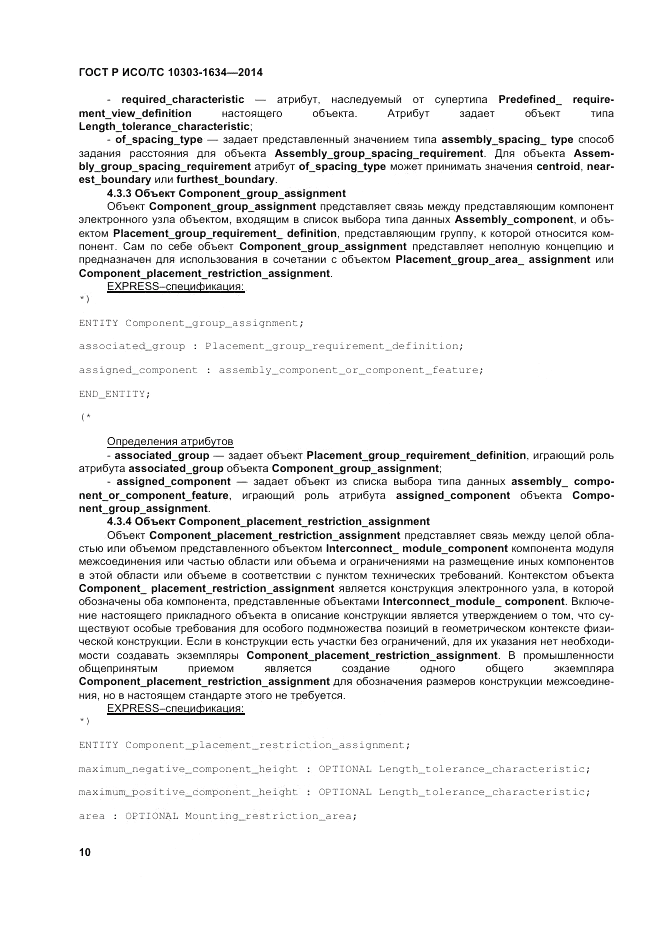 ГОСТ Р ИСО/ТС 10303-1634—2014

- required_characteristic — атрибут, наследуемый от супертипа Predefined_ requirement_view_definition настоящего объекта. Атрибут задает объект типа Length_tolerance_characteristic;

- of_spacing_type — задает представленный значением типа assembly_spacing_ type способ задания расстояния для объекта Assembly_group_spacing_requirement. Для объекта Assembly_group_spacing_requirement атрибут of_spacing_type может принимать значения centroid, nearest_boundary или furthest_boundary.

4.3.3 Объект Component_group_assignment

Объект Component_group_assignment представляет связь между представляющим компонент электронного узла объектом, входящим в список выбора типа данных Assembly_component, и объектом Placement_group_requirement_ definition, представляющим группу, к которой относится компонент. Сам по себе объект Component_group_assignment представляет неполную концепцию и предназначен для использования в сочетании с объектом Placement_group_area_ assignment или Component_placement_restriction_assignment.

EXPRESS–спецификация:

*)

ENTITY Component_group_assignment;

associated_group : Placement_group_requirement_definition;

assigned_component : assembly_component_or_component_feature;

END_ENTITY;

(*

Определения атрибутов

- associated_group — задает объект Placement_group_requirement_definition, играющий роль атрибута associated_group объекта Component_group_assignment;

- assigned_component — задает объект из списка выбора типа данных assembly_ component_or_component_feature, играющий роль атрибута assigned_component объекта Component_group_assignment.

4.3.4 Объект Component_placement_restriction_assignment

Объект Component_placement_restriction_assignment представляет связь между целой областью или объемом представленного объектом Interconnect_ module_component компонента модуля межсоединения или частью области или объема и ограничениями на размещение иных компонентов в этой области или объеме в соответствии с пунктом технических требований. Контекстом объекта Component_ placement_restriction_assignment является конструкция электронного узла, в которой обозначены оба компонента, представленные объектами Interconnect_module_ component. Включение настоящего прикладного объекта в описание конструкции является утверждением о том, что существуют особые требования для особого подмножества позиций в геометрическом контексте физической конструкции. Если в конструкции есть участки без ограничений, для их указания нет необходимости создавать экземпляры Component_placement_restriction_assignment. В промышленности общепринятым приемом является создание одного общего экземпляра Component_placement_restriction_assignment для обозначения размеров конструкции межсоединения, но в настоящем стандарте этого не требуется.

EXPRESS–спецификация:

*)

ENTITY Component_placement_restriction_assignment;

maximum_negative_component_height : OPTIONAL Length_tolerance_characteristic;

maximum_positive_component_height : OPTIONAL Length_tolerance_characteristic;

area : OPTIONAL Mounting_restriction_area;

10